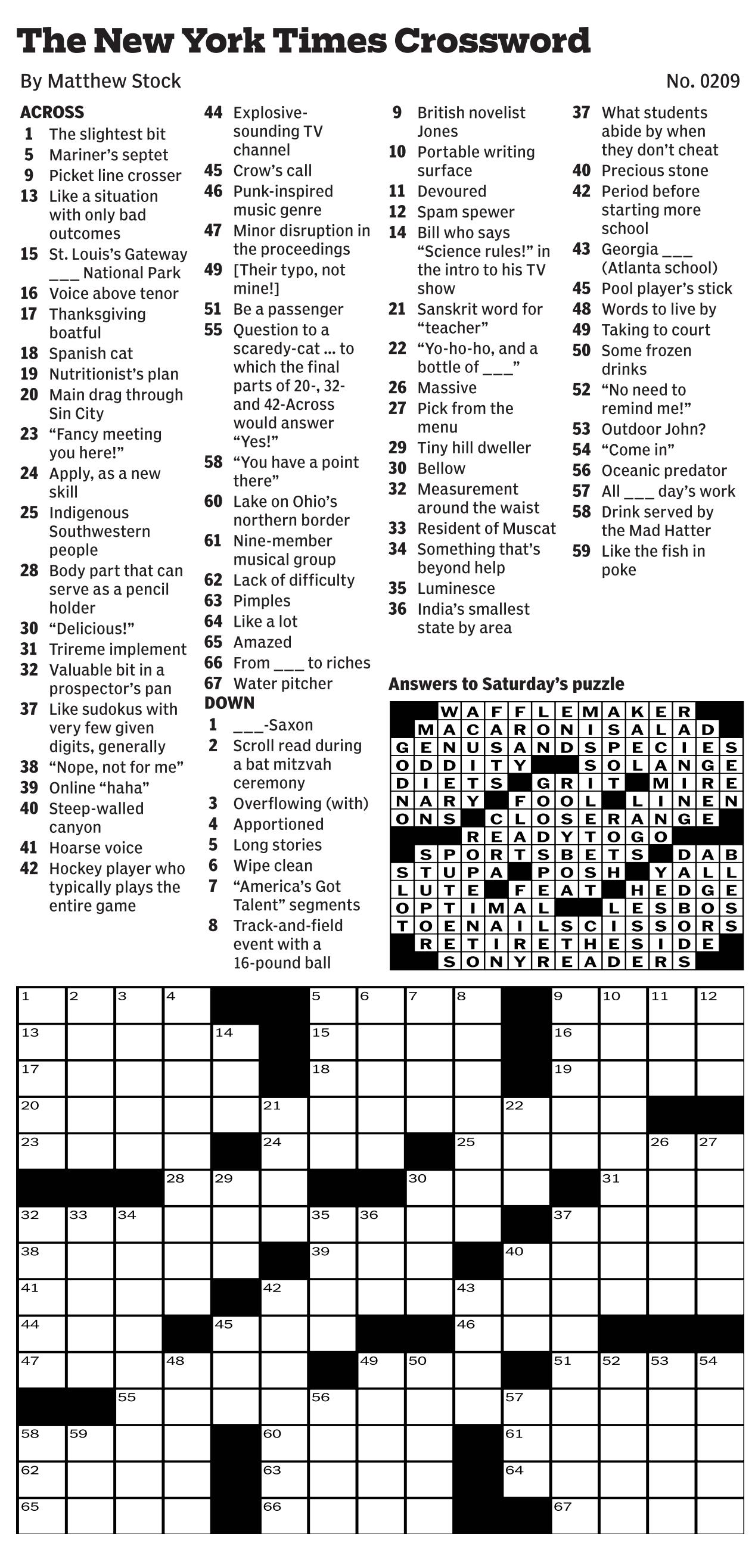 The New York Times Crossword

By Matthew Stock

No. 0209

ACROSS
1 The slightest bit
5 Mariner's septet
9 Picket line crosser
13 Like a situation with only bad outcomes
15 St. Louis's Gateway ___ National Park
16 Voice above tenor
17 Thanksgiving boatful
18 Spanish cat
19 Nutritionist's plan
20 Main drag through Sin City
23 "Fancy meeting you here!"
24 Apply, as a new skill
25 Indigenous Southwestern people
28 Body part that can serve as a pencil holder
30 "Delicious!"
31 Trireme implement
32 Valuable bit in a prospector's pan
37 Like sudokus with very few given digits, generally
38 "Nope, not for me"
39 Online "haha"
40 Steep-walled canyon
41 Hoarse voice
42 Hockey player who typically plays the entire game
44 Explosive-sounding TV channel
45 Crow's call
46 Punk-inspired music genre
47 Minor disruption in the proceedings
49 [Their typo, not mine!]
51 Be a passenger
55 Question to a scaredy-cat ... to which the final parts of 20-, 32- and 42-Across would answer "Yes!"
58 "You have a point there"
60 Lake on Ohio's northern border
61 Nine-member musical group
62 Lack of difficulty
63 Pimples
64 Like a lot
65 Amazed
66 From ___ to riches
67 Water pitcher

DOWN
1 ___-Saxon
2 Scroll read during a bat mitzvah ceremony
3 Overflowing (with)
4 Apportioned
5 Long stories
6 Wipe clean
7 "America's Got Talent" segments
8 Track-and-field event with a 16-pound ball
9 British novelist Jones
10 Portable writing surface
11 Devoured
12 Spam spewer
14 Bill who says "Science rules!" in the intro to his TV show
21 Sanskrit word for "teacher"
22 "Yo-ho-ho, and a bottle of ___"
26 Massive
27 Pick from the menu
29 Tiny hill dweller
30 Bellow
32 Measurement around the waist
33 Resident of Muscat
34 Something that's beyond help
35 Luminesce
36 India's smallest state by area
37 What students abide by when they don't cheat
40 Precious stone
42 Period before starting more school
43 Georgia ___ (Atlanta school)
45 Pool player's stick
48 Words to live by
49 Taking to court
50 Some frozen drinks
52 "No need to remind me!"
53 Outdoor John?
54 "Come in"
56 Oceanic predator
57 All ___ day's work
58 Drink served by the Mad Hatter
59 Like the fish in poke

Answers to Saturday's puzzle

WAFFLEMAKER
MACARONISALAD
GENUSANDSPECIES
ODDITY SOLANGE
DIETS GRIT MIRE
NARY FOOL LINEN
ONS CLOSERANGE
READYTOGO
SPORTSBETS DAB
STUPA POSH YALL
LUTE FEAT HEDGE
OPTIMAL LESBOS
TOENAILSCISSORS
RETIRETHESIDE
SONYREADERS

1 2 3 4 5 6 7 8 9 10 11 12 13 14 15 16 17 18 19 20 21 22 23 24 25 26 27 28 29 30 31 32 33 34 35 36 37 38 39 40 41 42 43 44 45 46 47 48 49 50 51 52 53 54 55 56 57 58 59 60 61 62 63 64 65 66 67